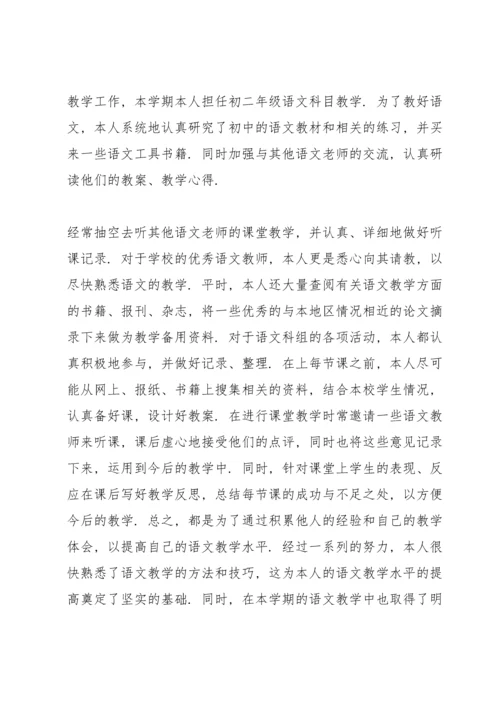 教学工作，本学期本人担任初二年级语文科目教学．为了教好语文，本人系统地认真研究了初中的语文教材和相关的练习，并买来一些语文工具书籍．同时加强与其他语文老师的交流，认真研读他们的教案、教学心得．

经常抽空去听其他语文老师的课堂教学，并认真、详细地做好听课记录．对于学校的优秀语文教师，本人更是悉心向其请教，以尽快熟悉语文的教学．平时，本人还大量查阅有关语文教学方面的书籍、报刊、杂志，将一些优秀的与本地区情况相近的论文摘录下来做为教学备用资料．对于语文科组的各项活动，本人都认真积极地参与，并做好记录、整理．在上每节课之前，本人尽可能从网上、报纸、书籍上搜集相关的资料，结合本校学生情况，认真备好课，设计好教案．在进行课堂教学时常邀请一些语文教师来听课，课后虚心地接受他们的点评，同时也将这些意见记录下来，运用到今后的教学中．同时，针对课堂上学生的表现、反应在课后写好教学反思，总结每节课的成功与不足之处，以方便今后的教学．总之，都是为了通过积累他人的经验和自己的教学体会，以提高自己的语文教学水平．经过一系列的努力，本人很快熟悉了语文教学的方法和技巧，这为本人的语文教学水平的提高奠定了坚实的基础．同时，在本学期的语文教学中也取得了明